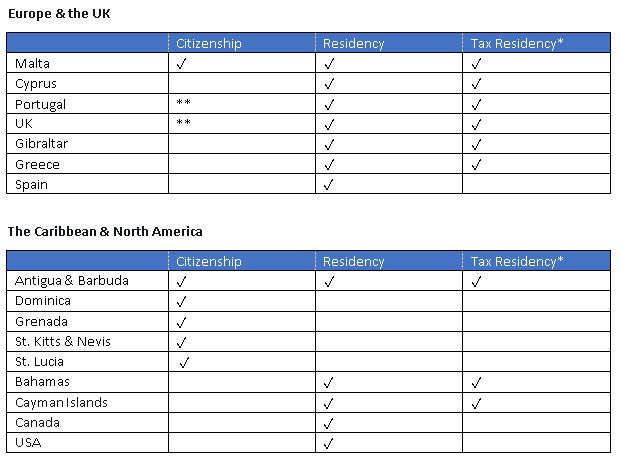 Europe & the UK

| | Citizenship | Residency | Tax Residency* |
|---|---|---|---|
| Malta | ✓ | ✓ | ✓ |
| Cyprus | | ✓ | ✓ |
| Portugal | ** | ✓ | ✓ |
| UK | ** | ✓ | ✓ |
| Gibraltar | | ✓ | ✓ |
| Greece | | ✓ | ✓ |
| Spain | | ✓ | |

The Caribbean & North America

| | Citizenship | Residency | Tax Residency* |
|---|---|---|---|
| Antigua & Barbuda | ✓ | ✓ | ✓ |
| Dominica | ✓ | | |
| Grenada | ✓ | | |
| St. Kitts & Nevis | ✓ | | |
| St. Lucia | ✓ | | |
| Bahamas | | ✓ | ✓ |
| Cayman Islands | | ✓ | ✓ |
| Canada | | ✓ | |
| USA | | ✓ | |